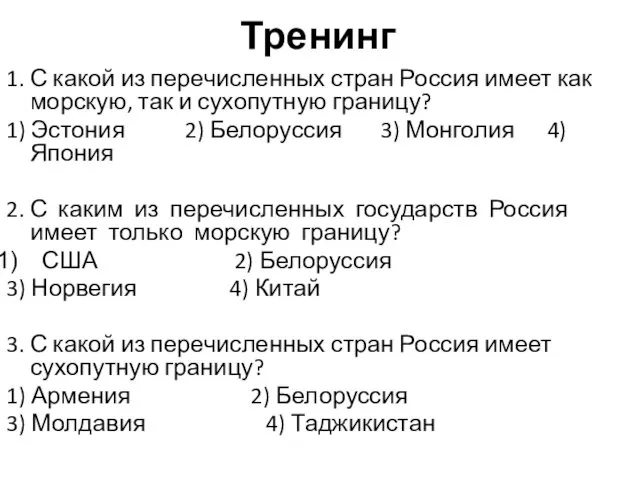 Тренинг

1. С какой из перечисленных стран Россия имеет как морскую, так и сухопутную границу?
1) Эстония 2) Белоруссия 3) Монголия 4) Япония

2. С каким из перечисленных государств Россия имеет только морскую границу?
1) США 2) Белоруссия
3) Норвегия 4) Китай

3. С какой из перечисленных стран Россия имеет сухопутную границу?
1) Армения 2) Белоруссия
3) Молдавия 4) Таджикистан